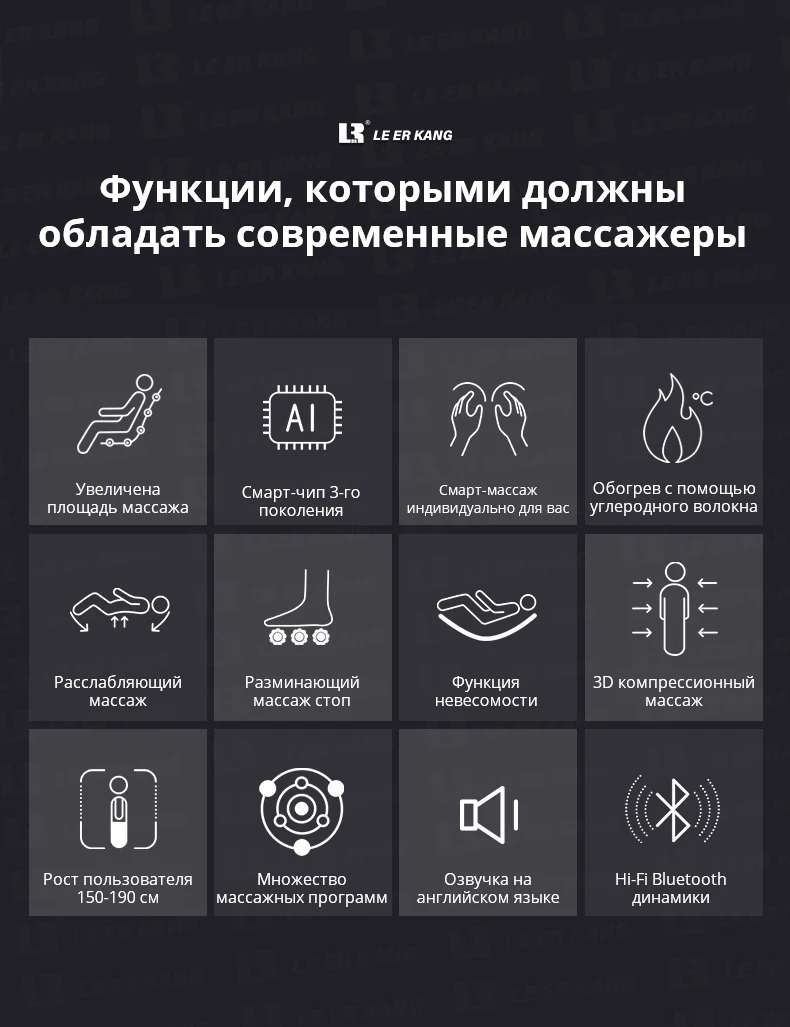 LE ER KANG

Функции, которыми должны обладать современные массажеры

Увеличена площадь массажа

AI

Смарт-чип 3-го поколения

Смарт-массаж индивидуально для вас

°C

Обогрев с помощью углеродного волокна

Расслабляющий массаж

Разминающий массаж стоп

Функция невесомости

3D компрессионный массаж

Рост пользователя 150-190 см

Множество массажных программ

Озвучка на английском языке

Hi-Fi Bluetooth динамики